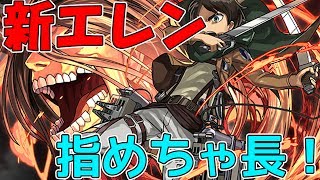 新エレン

指めちゃ長！